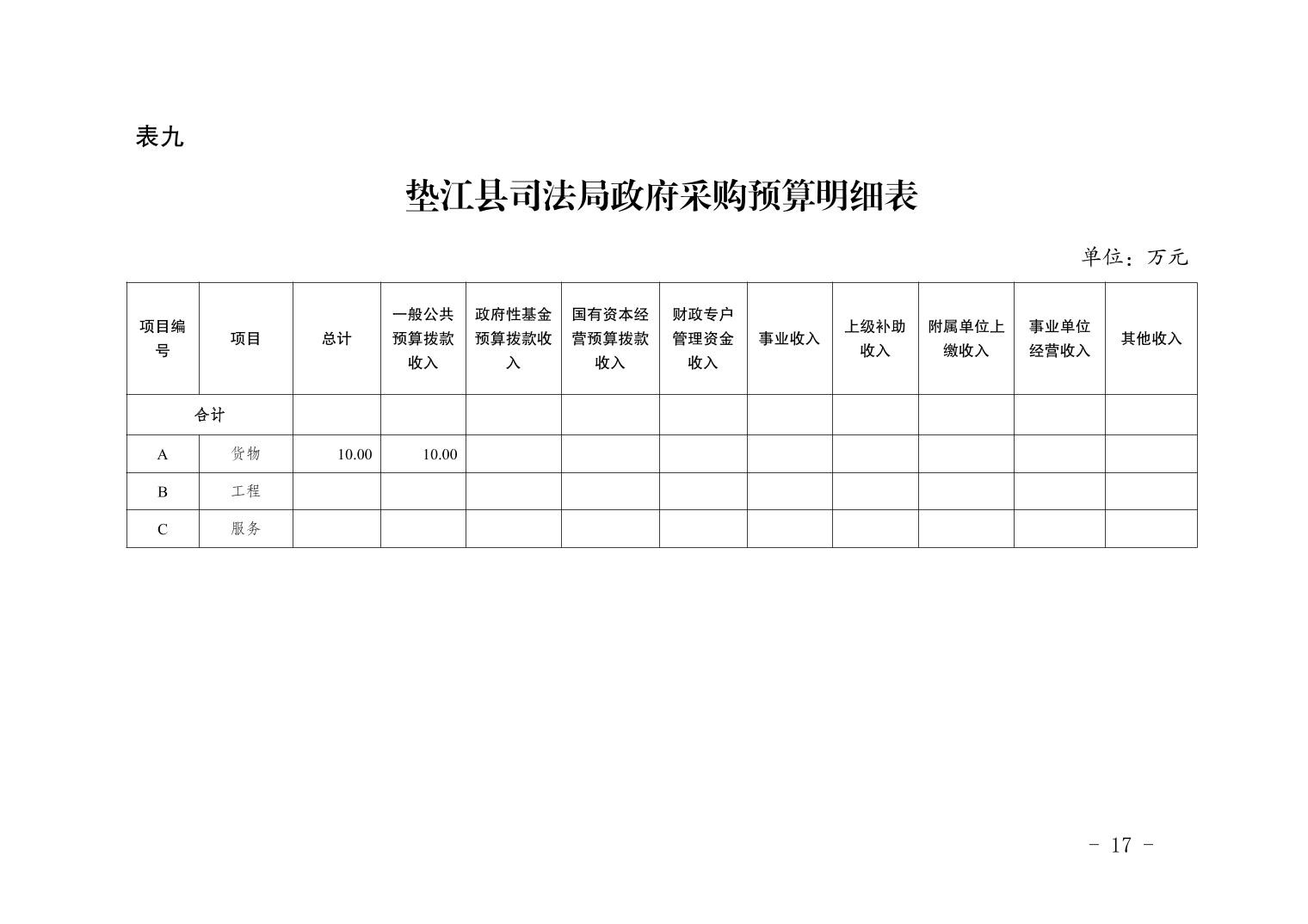 表九

垫江县司法局政府采购预算明细表

单位：万元

| 项目编号 | 项目 | 总计 | 一般公共预算拨款收入 | 政府性基金预算拨款收入 | 国有资本经营预算拨款收入 | 财政专户管理资金收入 | 事业收入 | 上级补助收入 | 附属单位上缴收入 | 事业单位经营收入 | 其他收入 |
|---|---|---|---|---|---|---|---|---|---|---|---|
| 合计 | | | | | | | | | | | |
| A | 货物 | 10.00 | 10.00 | | | | | | | | |
| B | 工程 | | | | | | | | | | |
| C | 服务 | | | | | | | | | | |

- 17 -